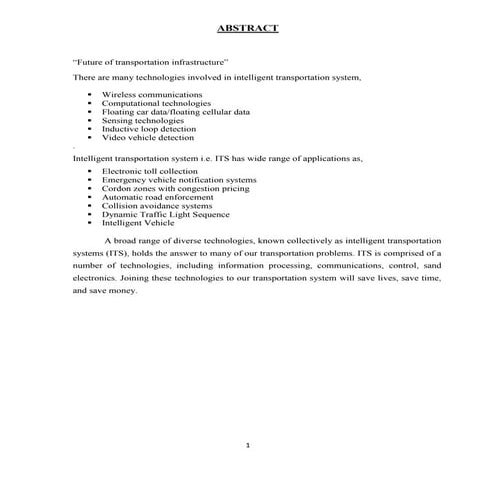 ABSTRACT

"Future of transportation infrastructure"

There are many technologies involved in intelligent transportation system,

- Wireless communications
- Computational technologies
- Floating car data/floating cellular data
- Sensing technologies
- Inductive loop detection
- Video vehicle detection

.

Intelligent transportation system i.e. ITS has wide range of applications as,

- Electronic toll collection
- Emergency vehicle notification systems
- Cordon zones with congestion pricing
- Automatic road enforcement
- Collision avoidance systems
- Dynamic Traffic Light Sequence
- Intelligent Vehicle

A broad range of diverse technologies, known collectively as intelligent transportation systems (ITS), holds the answer to many of our transportation problems. ITS is comprised of a number of technologies, including information processing, communications, control, sand electronics. Joining these technologies to our transportation system will save lives, save time, and save money.

1